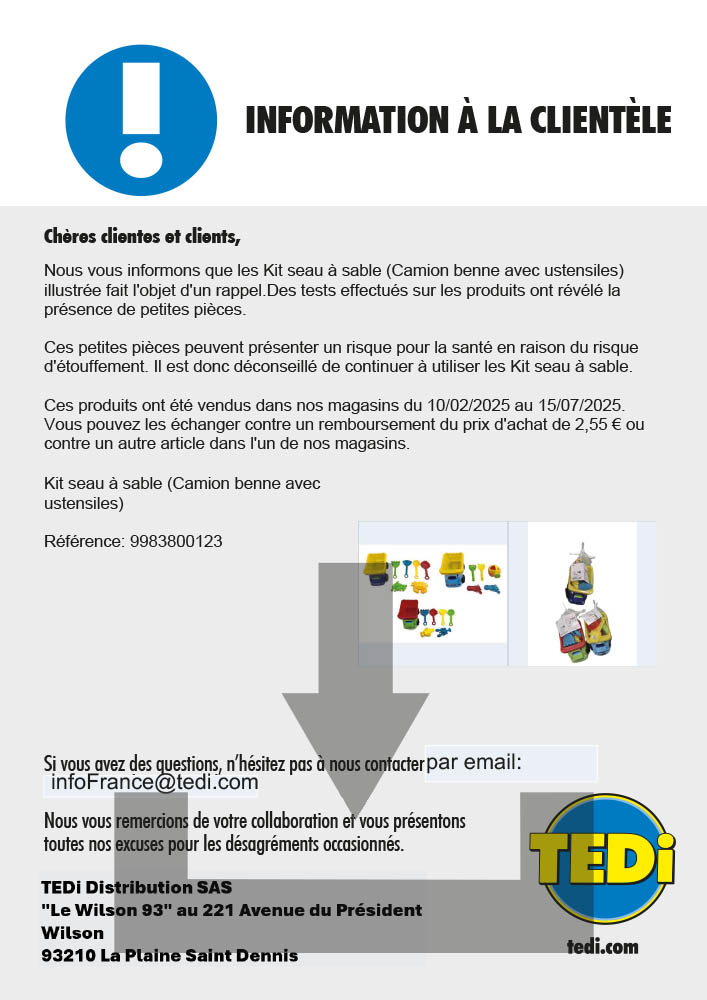 INFORMATION À LA CLIENTÈLE

Chères clientes et clients,

Nous vous informons que les Kit seau à sable (Camion benne avec ustensiles) illustrée fait l'objet d'un rappel.Des tests effectués sur les produits ont révélé la présence de petites pièces.

Ces petites pièces peuvent présenter un risque pour la santé en raison du risque d'étouffement. Il est donc déconseillé de continuer à utiliser les Kit seau à sable.

Ces produits ont été vendus dans nos magasins du 10/02/2025 au 15/07/2025. Vous pouvez les échanger contre un remboursement du prix d'achat de 2,55 € ou contre un autre article dans l'un de nos magasins.

Kit seau à sable (Camion benne avec ustensiles)

Référence: 9983800123

Si vous avez des questions, n'hésitez pas à nous contacter par email:
infoFrance@tedi.com

Nous vous remercions de votre collaboration et vous présentons toutes nos excuses pour les désagréments occasionnés.

TEDi Distribution SAS
"Le Wilson 93" au 221 Avenue du Président Wilson
93210 La Plaine Saint Dennis

TEDi
tedi.com